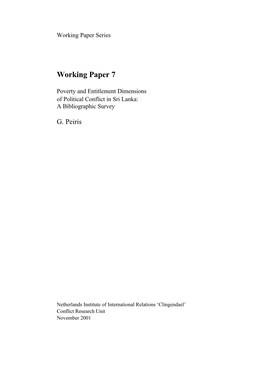 Working Paper Series

Working Paper 7

Poverty and Entitlement Dimensions of Political Conflict in Sri Lanka: A Bibliographic Survey

G. Peiris

Netherlands Institute of International Relations 'Clingendael'
Conflict Research Unit
November 2001